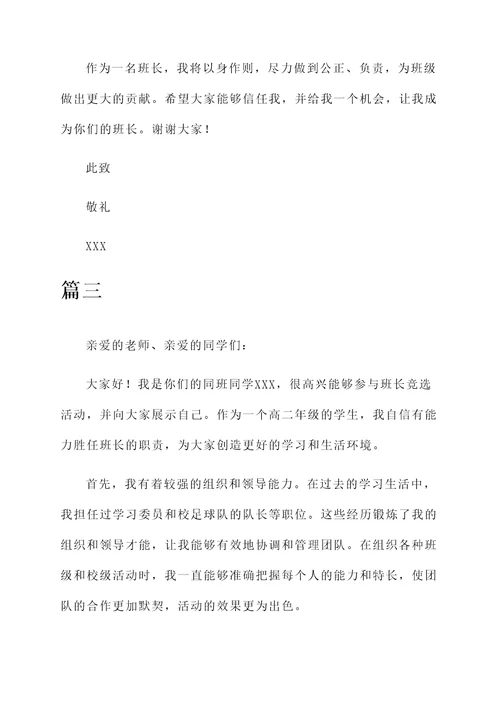 作为一名班长，我将以身作则，尽力做到公正、负责，为班级做出更大的贡献。希望大家能够信任我，并给我一个机会，让我成为你们的班长。谢谢大家！

此致

敬礼

XXX

篇三

亲爱的老师、亲爱的同学们：

大家好！我是你们的同班同学XXX，很高兴能够参与班长竞选活动，并向大家展示自己。作为一个高二年级的学生，我自信有能力胜任班长的职责，为大家创造更好的学习和生活环境。

首先，我有着较强的组织和领导能力。在过去的学习生活中，我担任过学习委员和校足球队的队长等职位。这些经历锻炼了我的组织和领导才能，让我能够有效地协调和管理团队。在组织各种班级和校级活动时，我一直能够准确把握每个人的能力和特长，使团队的合作更加默契，活动的效果更为出色。